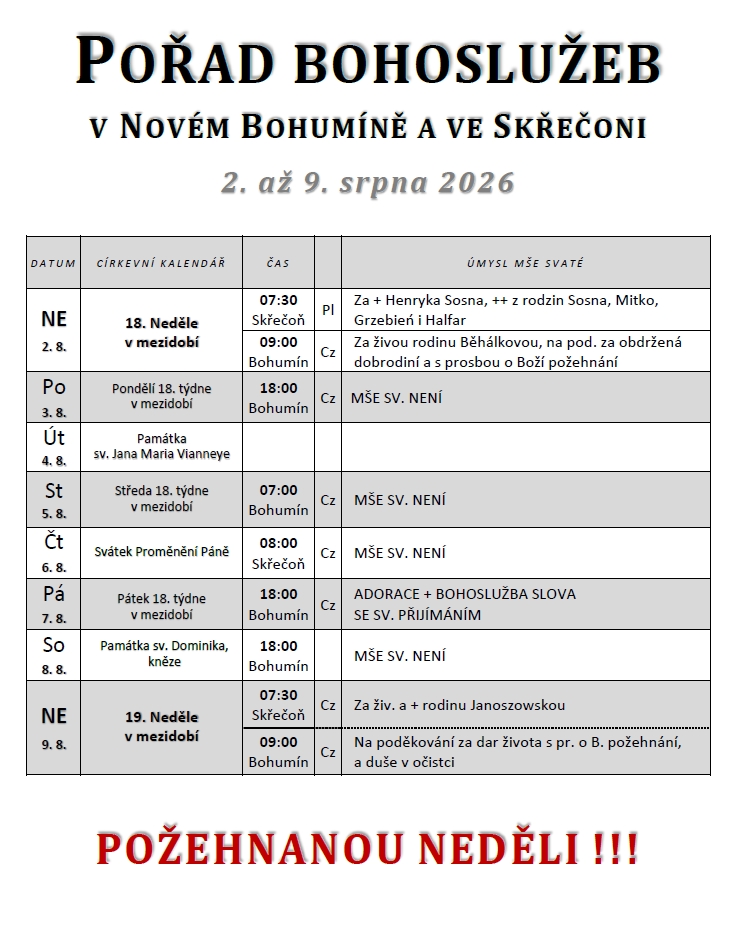 POŘAD BOHOSLUŽEB

V NOVÉM BOHUMÍNĚ A VE SKŘEČONI

2. až 9. srpna 2026

| DATUM | CÍRKEVNÍ KALENDÁŘ | ČAS | | ÚMYSL MŠE SVATÉ |
|---|---|---|---|---|
| NE 2. 8. | 18. Neděle v mezidobí | 07:30 Skřečoň | Pl | Za + Henryka Sosna, ++ z rodzin Sosna, Mitko, Grzebień i Halfar |
| | | 09:00 Bohumín | Cz | Za živou rodinu Běhálkovou, na pod. za obdržená dobrodiní a s prosbou o Boží požehnání |
| Po 3. 8. | Pondělí 18. týdne v mezidobí | 18:00 Bohumín | Cz | MŠE SV. NENÍ |
| Út 4. 8. | Památka sv. Jana Maria Vianneye | | | |
| St 5. 8. | Středa 18. týdne v mezidobí | 07:00 Bohumín | Cz | MŠE SV. NENÍ |
| Čt 6. 8. | Svátek Proměnění Páně | 08:00 Skřečoň | Cz | MŠE SV. NENÍ |
| Pá 7. 8. | Pátek 18. týdne v mezidobí | 18:00 Bohumín | Cz | ADORACE + BOHOSLUŽBA SLOVA SE SV. PŘIJÍMÁNÍM |
| So 8. 8. | Památka sv. Dominika, kněze | 18:00 Bohumín | | MŠE SV. NENÍ |
| NE 9. 8. | 19. Neděle v mezidobí | 07:30 Skřečoň | Cz | Za živ. a + rodinu Janoszowskou |
| | | 09:00 Bohumín | Cz | Na poděkování za dar života s pr. o B. požehnání, a duše v očistci |

POŽEHNANOU NEDĚLI !!!